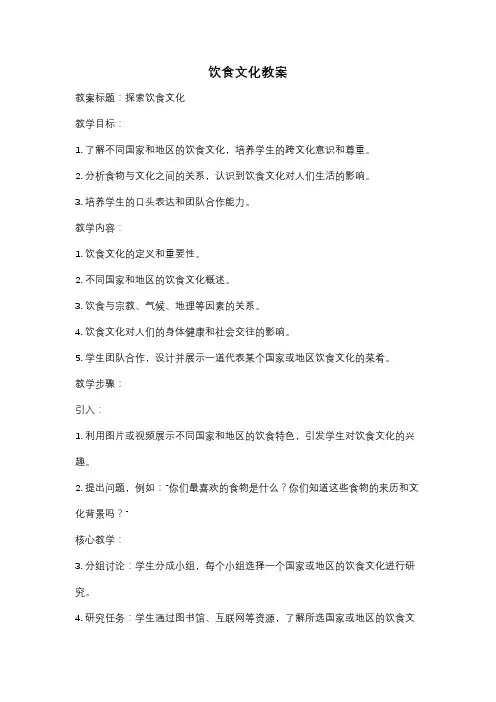 饮食文化教案

教案标题：探索饮食文化

教学目标：

1. 了解不同国家和地区的饮食文化，培养学生的跨文化意识和尊重。

2. 分析食物与文化之间的关系，认识到饮食文化对人们生活的影响。

3. 培养学生的口头表达和团队合作能力。

教学内容：

1. 饮食文化的定义和重要性。

2. 不同国家和地区的饮食文化概述。

3. 饮食与宗教、气候、地理等因素的关系。

4. 饮食文化对人们的身体健康和社会交往的影响。

5. 学生团队合作，设计并展示一道代表某个国家或地区饮食文化的菜肴。

教学步骤：

引入：

1. 利用图片或视频展示不同国家和地区的饮食特色，引发学生对饮食文化的兴趣。

2. 提出问题，例如："你们最喜欢的食物是什么？你们知道这些食物的来历和文化背景吗？"

核心教学：

3. 分组讨论：学生分成小组，每个小组选择一个国家或地区的饮食文化进行研究。

4. 研究任务：学生通过图书馆、互联网等资源，了解所选国家或地区的饮食文